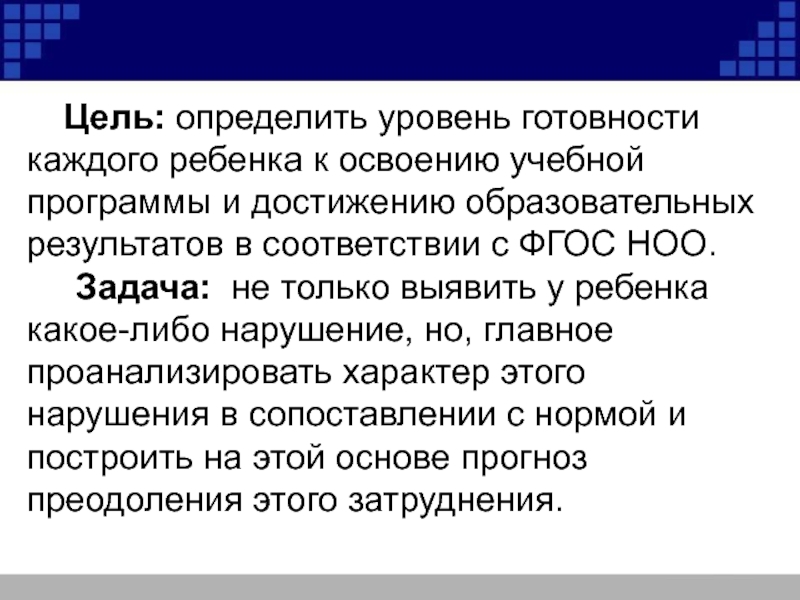 Цель: определить уровень готовности каждого ребенка к освоению учебной программы и достижению образовательных результатов в соответствии с ФГОС НОО.

Задача: не только выявить у ребенка какое-либо нарушение, но, главное проанализировать характер этого нарушения в сопоставлении с нормой и построить на этой основе прогноз преодоления этого затруднения.